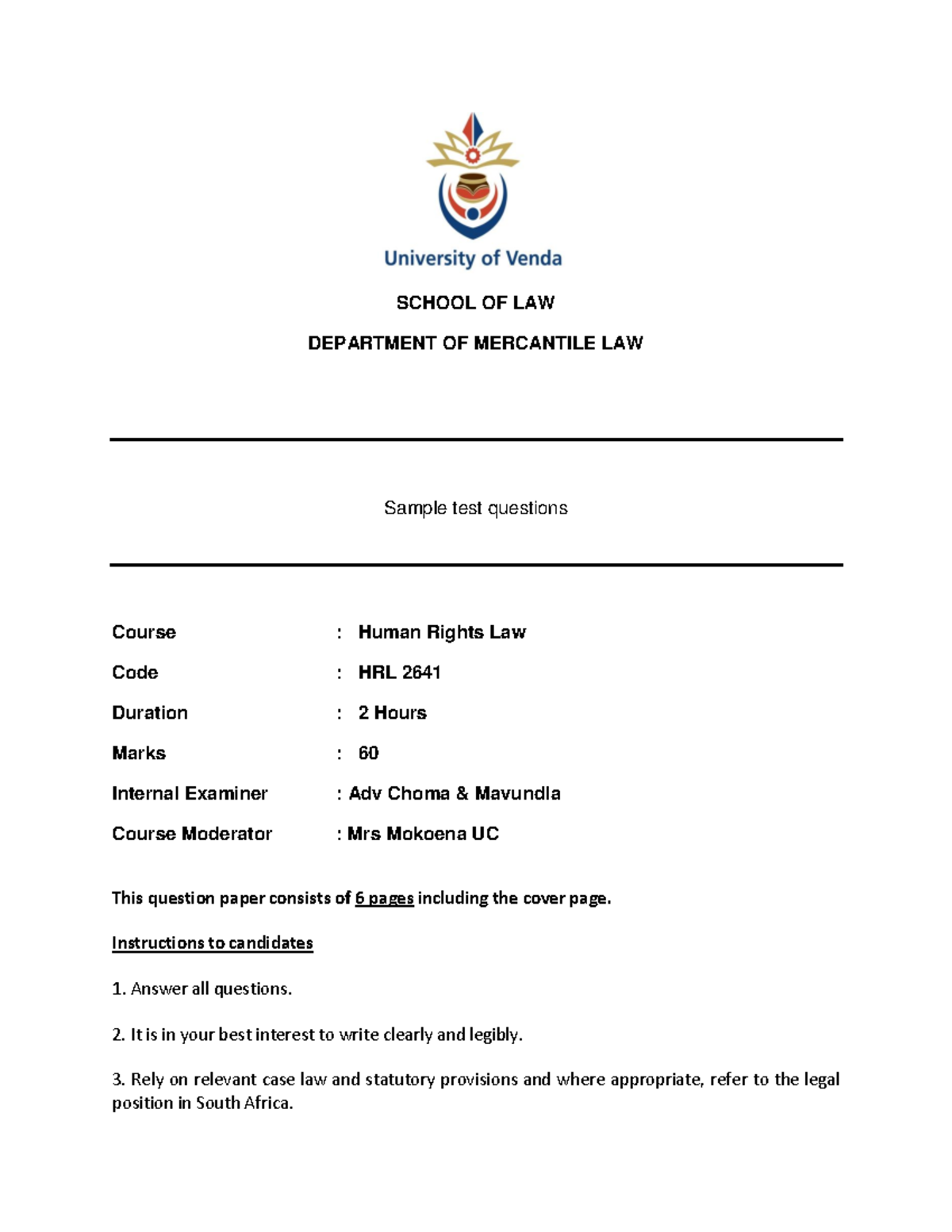 University of Venda

SCHOOL OF LAW

DEPARTMENT OF MERCANTILE LAW

Sample test questions

Course : Human Rights Law

Code : HRL 2641

Duration : 2 Hours

Marks : 60

Internal Examiner : Adv Choma & Mavundla

Course Moderator : Mrs Mokoena UC

This question paper consists of 6 pages including the cover page.

Instructions to candidates

1. Answer all questions.

2. It is in your best interest to write clearly and legibly.

3. Rely on relevant case law and statutory provisions and where appropriate, refer to the legal position in South Africa.